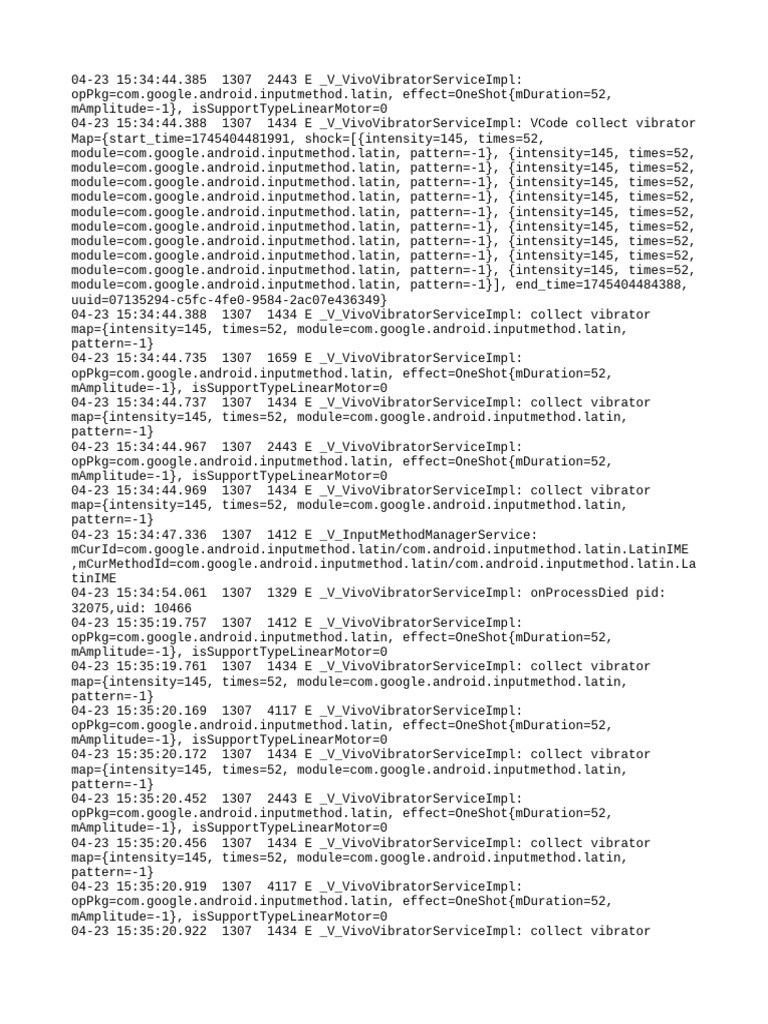 04-23 15:34:44.385 1307 2443 E _V_VivoVibratorServiceImpl: opPkg=com.google.android.inputmethod.latin, effect=OneShot{mDuration=52, mAmplitude=-1}, isSupportTypeLinearMotor=0
04-23 15:34:44.388 1307 1434 E _V_VivoVibratorServiceImpl: VCode collect vibrator Map={start_time=1745404481991, shock=[{intensity=145, times=52, module=com.google.android.inputmethod.latin, pattern=-1}, {intensity=145, times=52, module=com.google.android.inputmethod.latin, pattern=-1}, {intensity=145, times=52, module=com.google.android.inputmethod.latin, pattern=-1}, {intensity=145, times=52, module=com.google.android.inputmethod.latin, pattern=-1}, {intensity=145, times=52, module=com.google.android.inputmethod.latin, pattern=-1}, {intensity=145, times=52, module=com.google.android.inputmethod.latin, pattern=-1}, {intensity=145, times=52, module=com.google.android.inputmethod.latin, pattern=-1}, {intensity=145, times=52, module=com.google.android.inputmethod.latin, pattern=-1}, {intensity=145, times=52, module=com.google.android.inputmethod.latin, pattern=-1}, {intensity=145, times=52, module=com.google.android.inputmethod.latin, pattern=-1}], end_time=1745404484388, uuid=07135294-c5fc-4fe0-9584-2ac07e436349}
04-23 15:34:44.388 1307 1434 E _V_VivoVibratorServiceImpl: collect vibrator map={intensity=145, times=52, module=com.google.android.inputmethod.latin, pattern=-1}
04-23 15:34:44.735 1307 1659 E _V_VivoVibratorServiceImpl: opPkg=com.google.android.inputmethod.latin, effect=OneShot{mDuration=52, mAmplitude=-1}, isSupportTypeLinearMotor=0
04-23 15:34:44.737 1307 1434 E _V_VivoVibratorServiceImpl: collect vibrator map={intensity=145, times=52, module=com.google.android.inputmethod.latin, pattern=-1}
04-23 15:34:44.967 1307 2443 E _V_VivoVibratorServiceImpl: opPkg=com.google.android.inputmethod.latin, effect=OneShot{mDuration=52, mAmplitude=-1}, isSupportTypeLinearMotor=0
04-23 15:34:44.969 1307 1434 E _V_VivoVibratorServiceImpl: collect vibrator map={intensity=145, times=52, module=com.google.android.inputmethod.latin, pattern=-1}
04-23 15:34:47.336 1307 1412 E _V_InputMethodManagerService: mCurId=com.google.android.inputmethod.latin/com.android.inputmethod.latin.LatinIME ,mCurMethodId=com.google.android.inputmethod.latin/com.android.inputmethod.latin.LatinIME
04-23 15:34:54.061 1307 1329 E _V_VivoVibratorServiceImpl: onProcessDied pid: 32075,uid: 10466
04-23 15:35:19.757 1307 1412 E _V_VivoVibratorServiceImpl: opPkg=com.google.android.inputmethod.latin, effect=OneShot{mDuration=52, mAmplitude=-1}, isSupportTypeLinearMotor=0
04-23 15:35:19.761 1307 1434 E _V_VivoVibratorServiceImpl: collect vibrator map={intensity=145, times=52, module=com.google.android.inputmethod.latin, pattern=-1}
04-23 15:35:20.169 1307 4117 E _V_VivoVibratorServiceImpl: opPkg=com.google.android.inputmethod.latin, effect=OneShot{mDuration=52, mAmplitude=-1}, isSupportTypeLinearMotor=0
04-23 15:35:20.172 1307 1434 E _V_VivoVibratorServiceImpl: collect vibrator map={intensity=145, times=52, module=com.google.android.inputmethod.latin, pattern=-1}
04-23 15:35:20.452 1307 2443 E _V_VivoVibratorServiceImpl: opPkg=com.google.android.inputmethod.latin, effect=OneShot{mDuration=52, mAmplitude=-1}, isSupportTypeLinearMotor=0
04-23 15:35:20.456 1307 1434 E _V_VivoVibratorServiceImpl: collect vibrator map={intensity=145, times=52, module=com.google.android.inputmethod.latin, pattern=-1}
04-23 15:35:20.919 1307 4117 E _V_VivoVibratorServiceImpl: opPkg=com.google.android.inputmethod.latin, effect=OneShot{mDuration=52, mAmplitude=-1}, isSupportTypeLinearMotor=0
04-23 15:35:20.922 1307 1434 E _V_VivoVibratorServiceImpl: collect vibrator